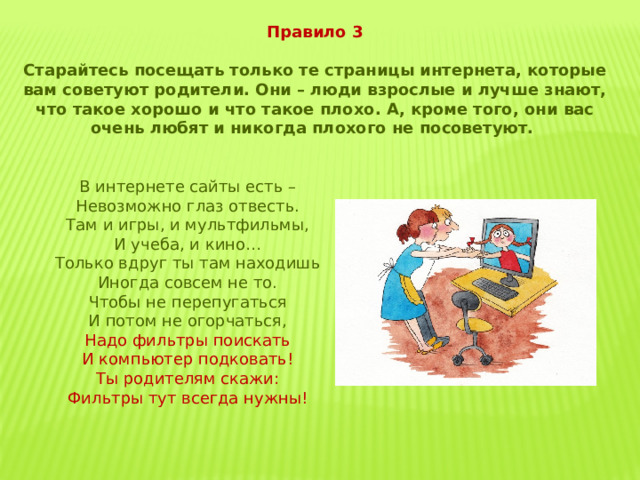 Правило 3

Старайтесь посещать только те страницы интернета, которые вам советуют родители. Они – люди взрослые и лучше знают, что такое хорошо и что такое плохо. А, кроме того, они вас очень любят и никогда плохого не посоветуют.

В интернете сайты есть –
Невозможно глаз отвесть.
Там и игры, и мультфильмы,
И учеба, и кино…
Только вдруг ты там находишь
Иногда совсем не то.
Чтобы не перепугаться
И потом не огорчаться,
Надо фильтры поискать
И компьютер подковать!
Ты родителям скажи:
Фильтры тут всегда нужны!